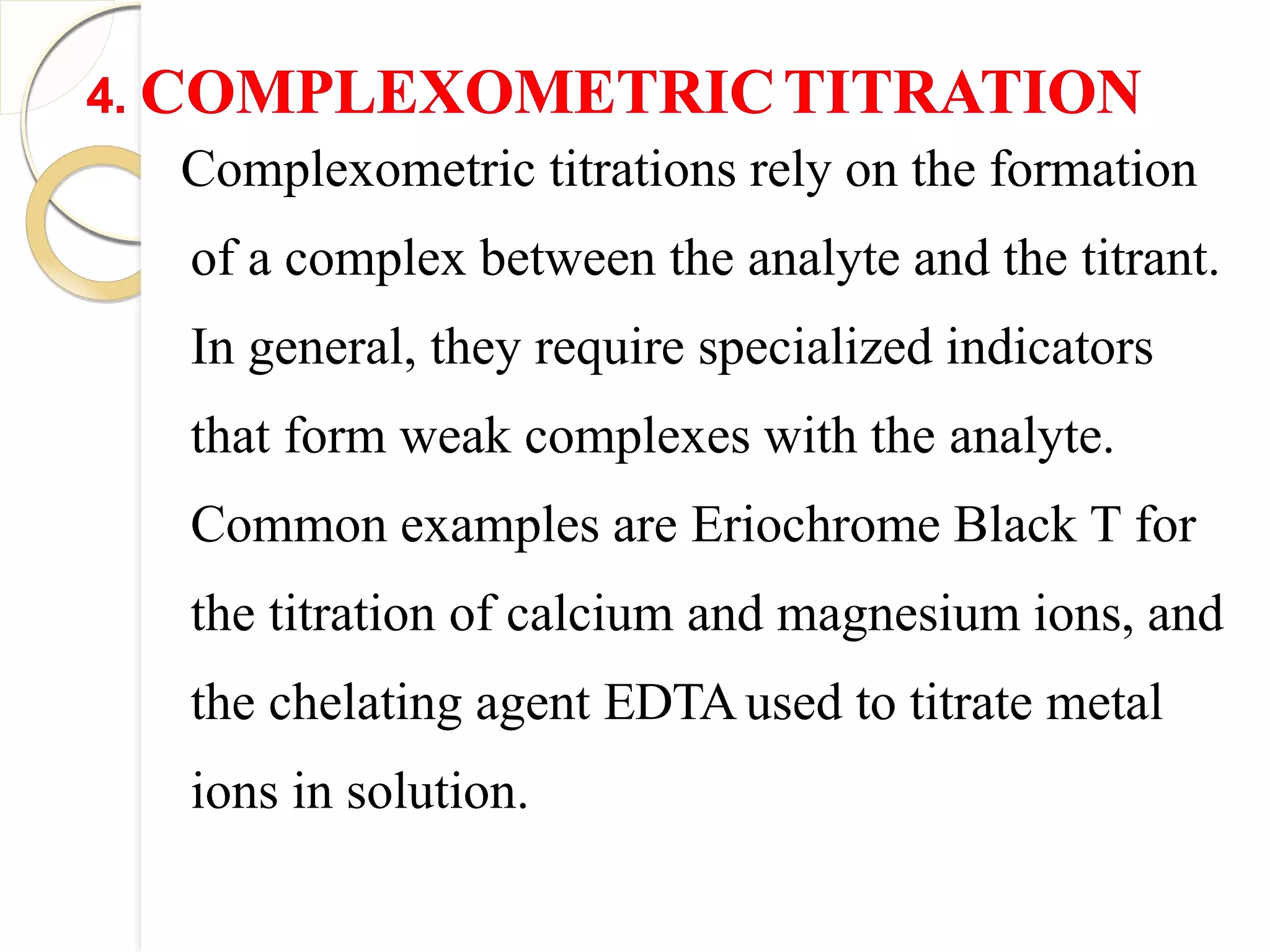 4. COMPLEXOMETRIC TITRATION

Complexometric titrations rely on the formation of a complex between the analyte and the titrant. In general, they require specialized indicators that form weak complexes with the analyte. Common examples are Eriochrome Black T for the titration of calcium and magnesium ions, and the chelating agent EDTA used to titrate metal ions in solution.